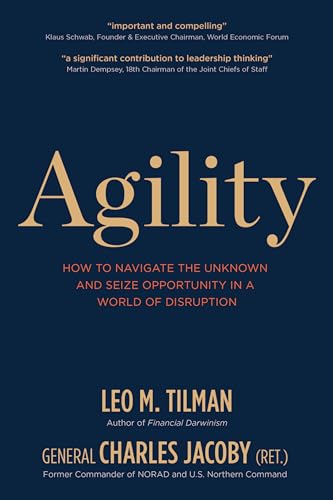 "important and compelling"
Klaus Schwab, Founder & Executive Chairman, World Economic Forum

"a significant contribution to leadership thinking"
Martin Dempsey, 18th Chairman of the Joint Chiefs of Staff

Agility

HOW TO NAVIGATE THE UNKNOWN AND SEIZE OPPORTUNITY IN A WORLD OF DISRUPTION

LEO M. TILMAN
Author of Financial Darwinism

GENERAL CHARLES JACOBY (RET.)
Former Commander of NORAD and U.S. Northern Command